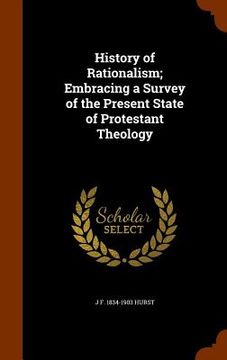 History of Rationalism; Embracing a Survey of the Present State of Protestant Theology

Scholar SELECT

J F. 1834-1903 HURST